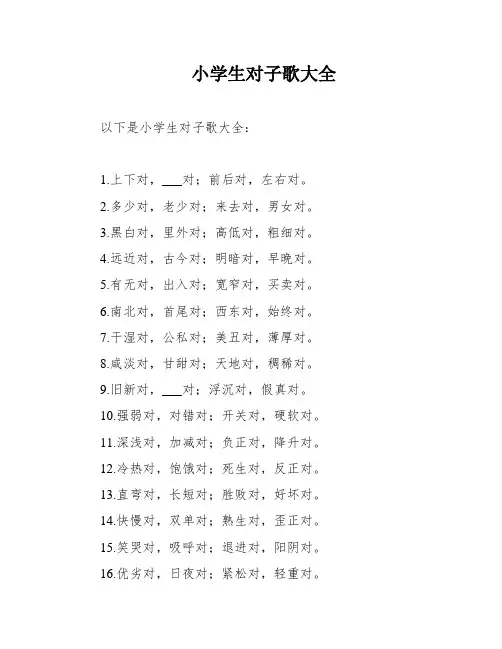 小学生对子歌大全

以下是小学生对子歌大全：

1.上下对，___对；前后对，左右对。
2.多少对，老少对；来去对，男女对。
3.黑白对，里外对；高低对，粗细对。
4.远近对，古今对；明暗对，早晚对。
5.有无对，出入对；宽窄对，买卖对。
6.南北对，首尾对；西东对，始终对。
7.干湿对，公私对；美丑对，薄厚对。
8.咸淡对，甘甜对；天地对，稠稀对。
9.旧新对，___对；浮沉对，假真对。
10.强弱对，对错对；开关对，硬软对。
11.深浅对，加减对；负正对，降升对。
12.冷热对，饱饿对；死生对，反正对。
13.直弯对，长短对；胜败对，好坏对。
14.快慢对，双单对；熟生对，歪正对。
15.笑哭对，吸呼对；退进对，阳阴对。
16.优劣对，日夜对；紧松对，轻重对。